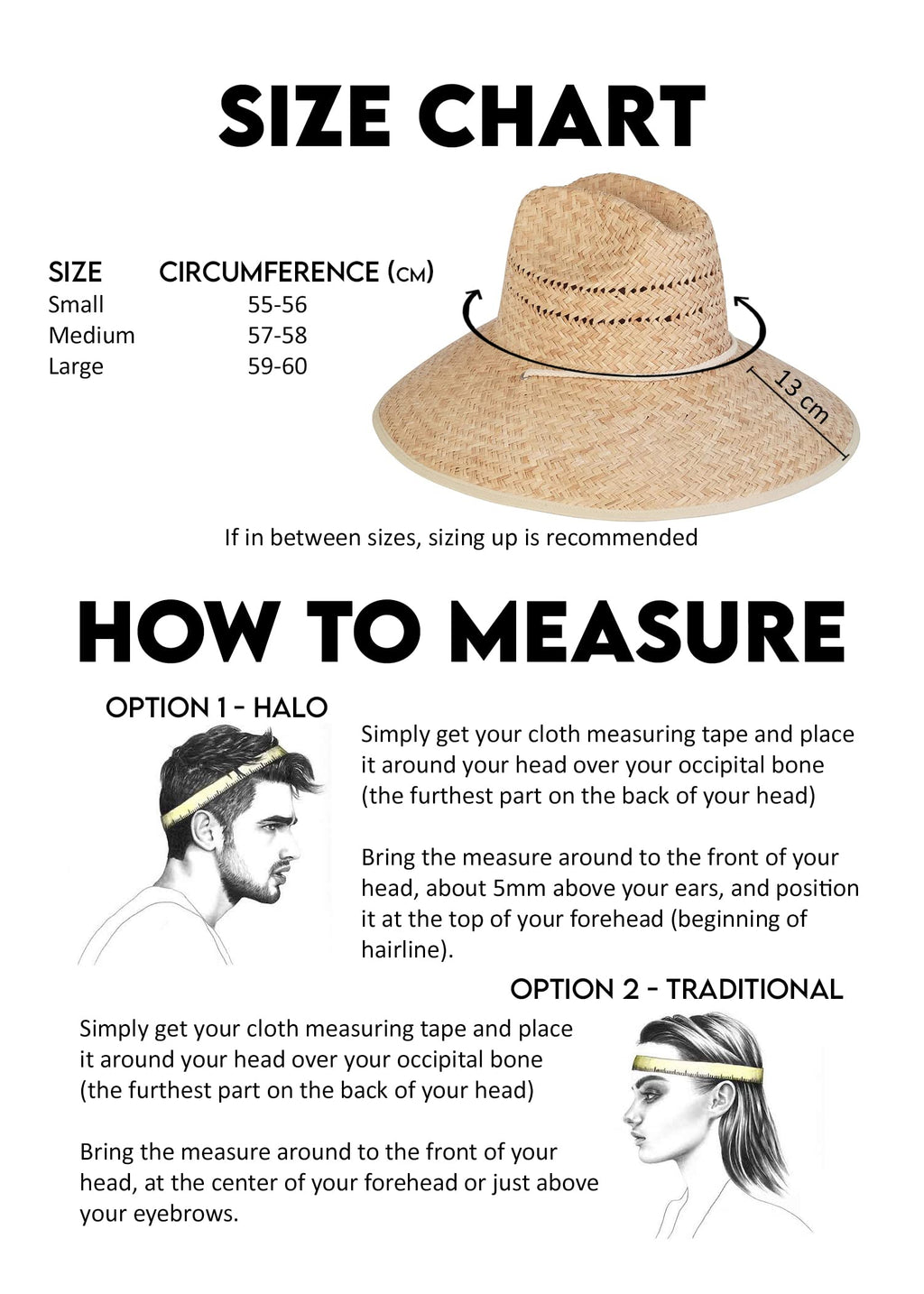 SIZE CHART

| SIZE | CIRCUMFERENCE (CM) |
|---|---|
| Small | 55-56 |
| Medium | 57-58 |
| Large | 59-60 |

13 cm

If in between sizes, sizing up is recommended

HOW TO MEASURE

OPTION 1 - HALO

Simply get your cloth measuring tape and place it around your head over your occipital bone (the furthest part on the back of your head)

Bring the measure around to the front of your head, about 5mm above your ears, and position it at the top of your forehead (beginning of hairline).

OPTION 2 - TRADITIONAL

Simply get your cloth measuring tape and place it around your head over your occipital bone (the furthest part on the back of your head)

Bring the measure around to the front of your head, at the center of your forehead or just above your eyebrows.